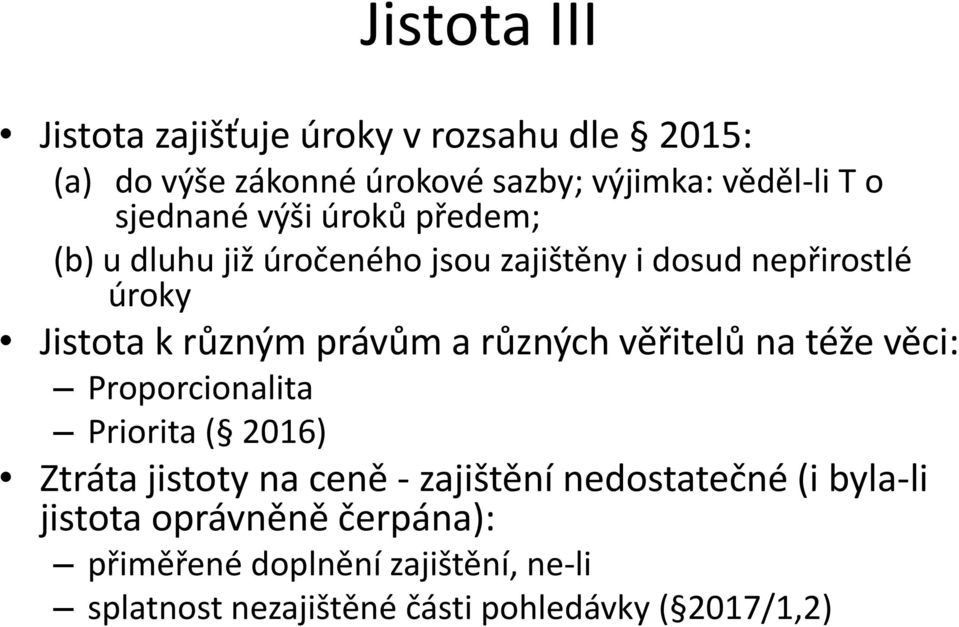 Jistota III

• Jistota zajišťuje úroky v rozsahu dle § 2015:

(a) do výše zákonné úrokové sazby; výjimka: věděl-li T o sjednané výši úroků předem;

(b) u dluhu již úročeného jsou zajištěny i dosud nepřirostlé úroky

• Jistota k různým právům a různých věřitelů na téže věci:

– Proporcionalita

– Priorita (§ 2016)

• Ztráta jistoty na ceně - zajištění nedostatečné (i byla-li jistota oprávněně čerpána):

– přiměřené doplnění zajištění, ne-li

– splatnost nezajištěné části pohledávky (§2017/1,2)